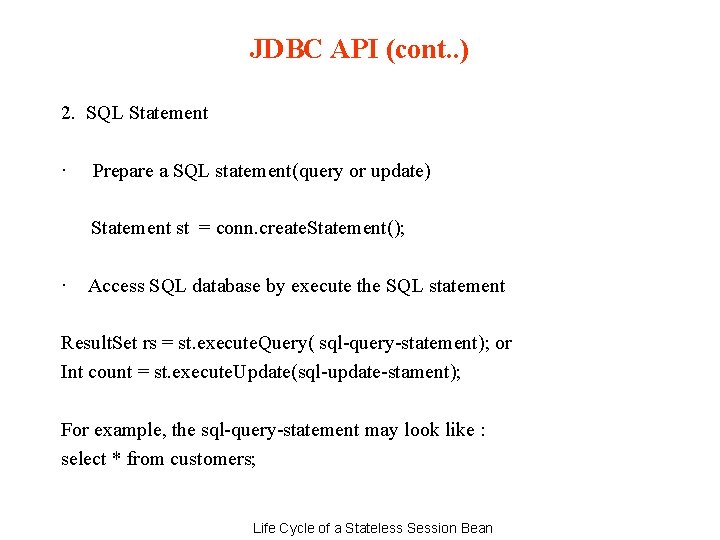 JDBC API (cont..)

2. SQL Statement

· Prepare a SQL statement(query or update)

Statement st = conn.createStatement();

· Access SQL database by execute the SQL statement

ResultSet rs = st.executeQuery( sql-query-statement); or
Int count = st.executeUpdate(sql-update-stament);

For example, the sql-query-statement may look like :
select * from customers;

Life Cycle of a Stateless Session Bean